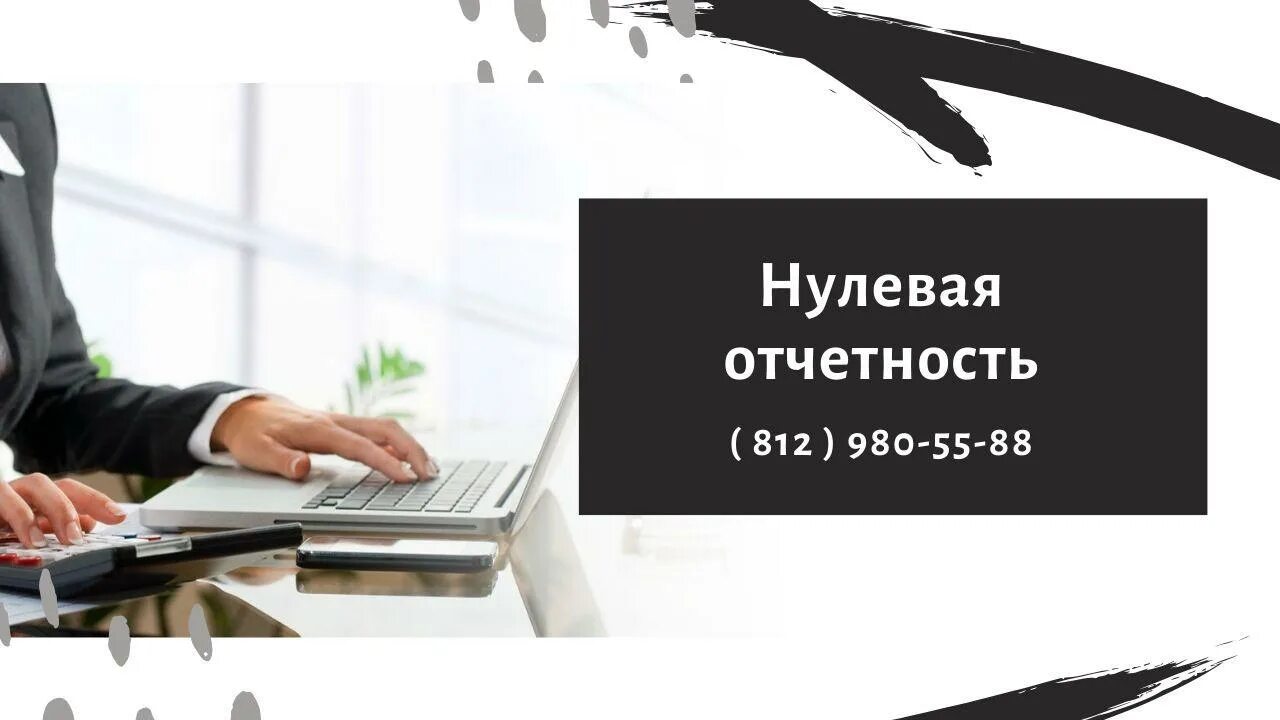 Нулевая отчетность

( 812 ) 980-55-88